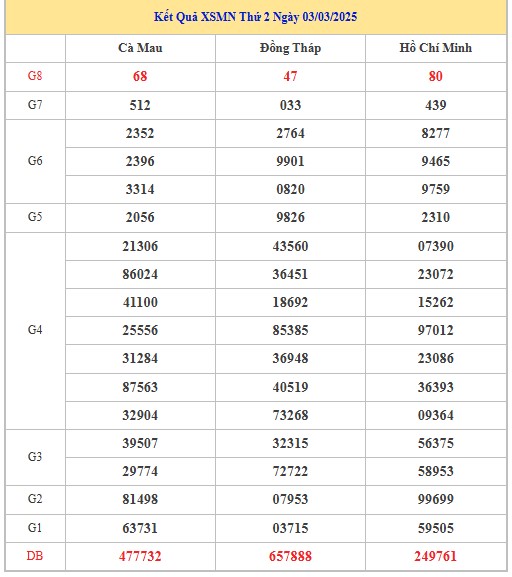 Kết Quả XSMN Thứ 2 Ngày 03/03/2025

| | Cà Mau | Đồng Tháp | Hồ Chí Minh |
|---|---|---|---|
| G8 | 68 | 47 | 80 |
| G7 | 512 | 033 | 439 |
| G6 | 2352 | 2764 | 8277 |
| | 2396 | 9901 | 9465 |
| | 3314 | 0820 | 9759 |
| G5 | 2056 | 9826 | 2310 |
| G4 | 21306 | 43560 | 07390 |
| | 86024 | 36451 | 23072 |
| | 41100 | 18692 | 15262 |
| | 25556 | 85385 | 97012 |
| | 31284 | 36948 | 23086 |
| | 87563 | 40519 | 36393 |
| | 32904 | 73268 | 09364 |
| G3 | 39507 | 32315 | 56375 |
| | 29774 | 72722 | 58953 |
| G2 | 81498 | 07953 | 99699 |
| G1 | 63731 | 03715 | 59505 |
| DB | 477732 | 657888 | 249761 |